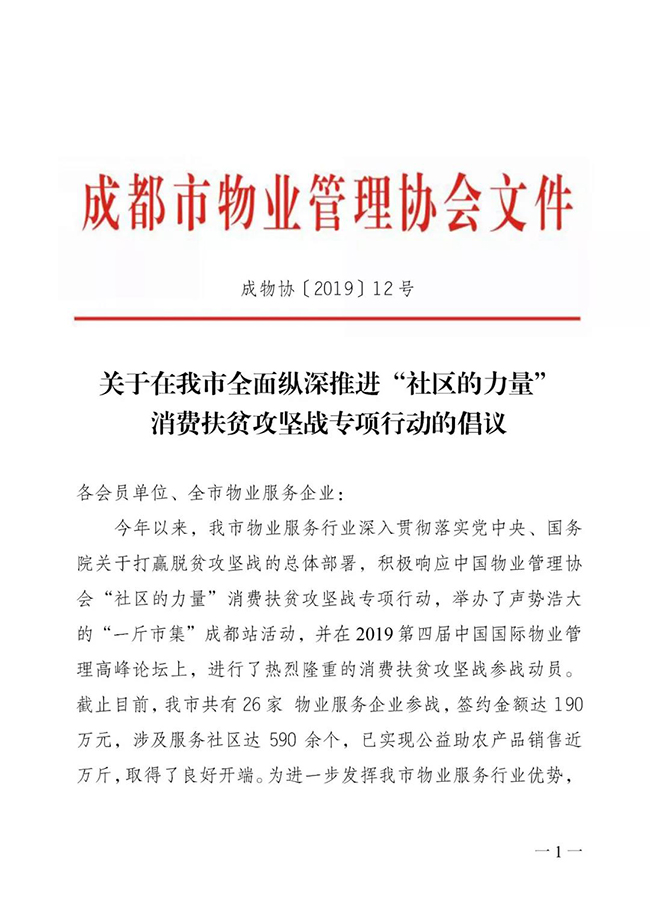 成都市物业管理协会文件

成物协〔2019〕12号

关于在我市全面纵深推进“社区的力量”消费扶贫攻坚战专项行动的倡议

各会员单位、全市物业服务企业：

今年以来，我市物业服务行业深入贯彻落实党中央、国务院关于打赢脱贫攻坚战的总体部署，积极响应中国物业管理协会“社区的力量”消费扶贫攻坚战专项行动，举办了声势浩大的“一斤市集”成都站活动，并在2019第四届中国国际物业管理高峰论坛上，进行了热烈隆重的消费扶贫攻坚战参战动员。截止目前，我市共有26家 物业服务企业参战，签约金额达190万元，涉及服务社区达590余个，已实现公益助农产品销售近万斤，取得了良好开端。为进一步发挥我市物业服务行业优势，

—1—